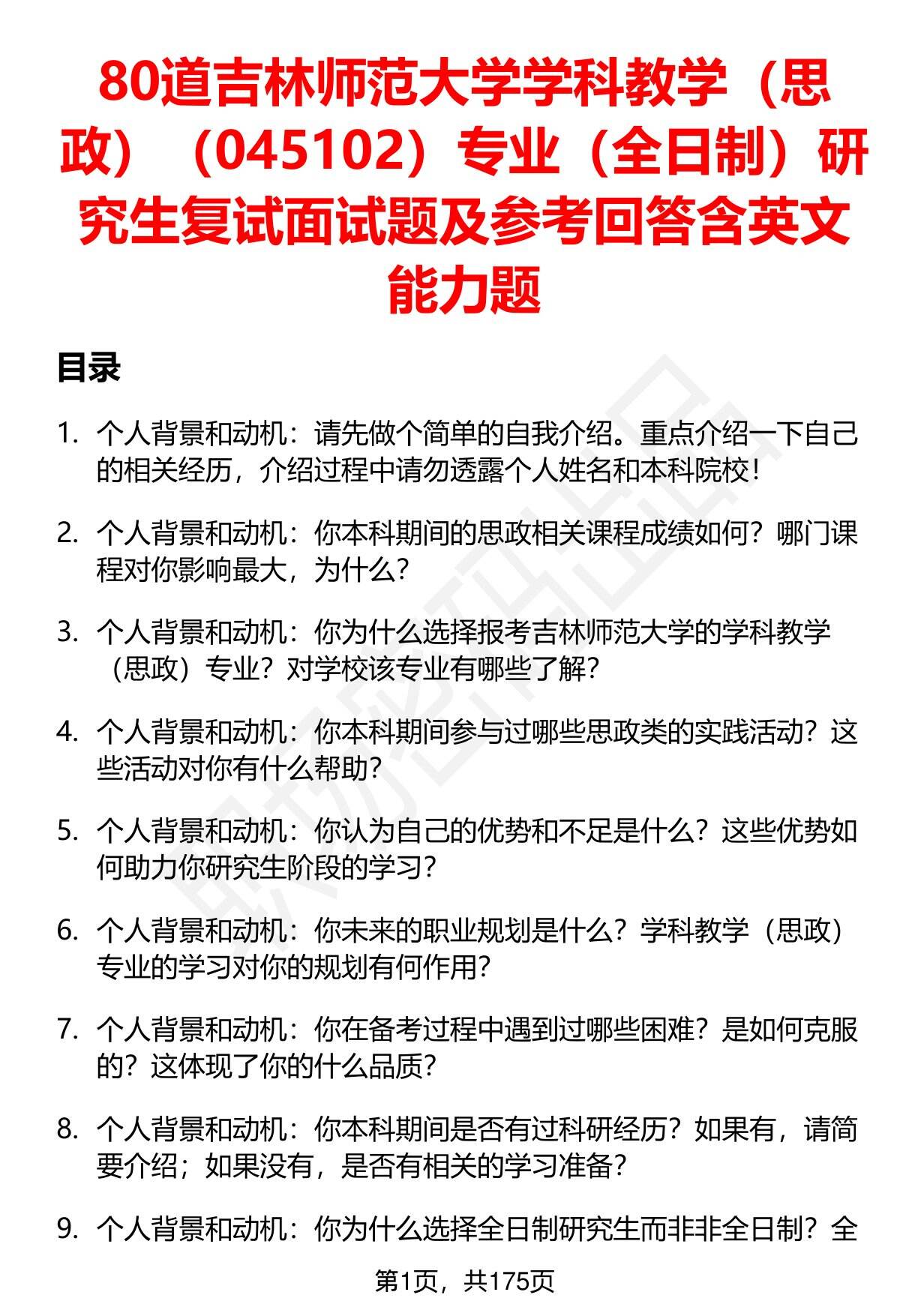 80道吉林师范大学学科教学（思政）（045102）专业（全日制）研究生复试面试题及参考回答含英文能力题

目录

1. 个人背景和动机：请先做个简单的自我介绍。重点介绍一下自己的相关经历，介绍过程中请勿透露个人姓名和本科院校！

2. 个人背景和动机：你本科期间的思政相关课程成绩如何？哪门课程对你影响最大，为什么？

3. 个人背景和动机：你为什么选择报考吉林师范大学的学科教学（思政）专业？对学校该专业有哪些了解？

4. 个人背景和动机：你本科期间参与过哪些思政类的实践活动？这些活动对你有什么帮助？

5. 个人背景和动机：你认为自己的优势和不足是什么？这些优势如何助力你研究生阶段的学习？

6. 个人背景和动机：你未来的职业规划是什么？学科教学（思政）专业的学习对你的规划有何作用？

7. 个人背景和动机：你在备考过程中遇到过哪些困难？是如何克服的？这体现了你的什么品质？

8. 个人背景和动机：你本科期间是否有过科研经历？如果有，请简要介绍；如果没有，是否有相关的学习准备？

9. 个人背景和动机：你为什么选择全日制研究生而非非全日制？全

第1页，共175页